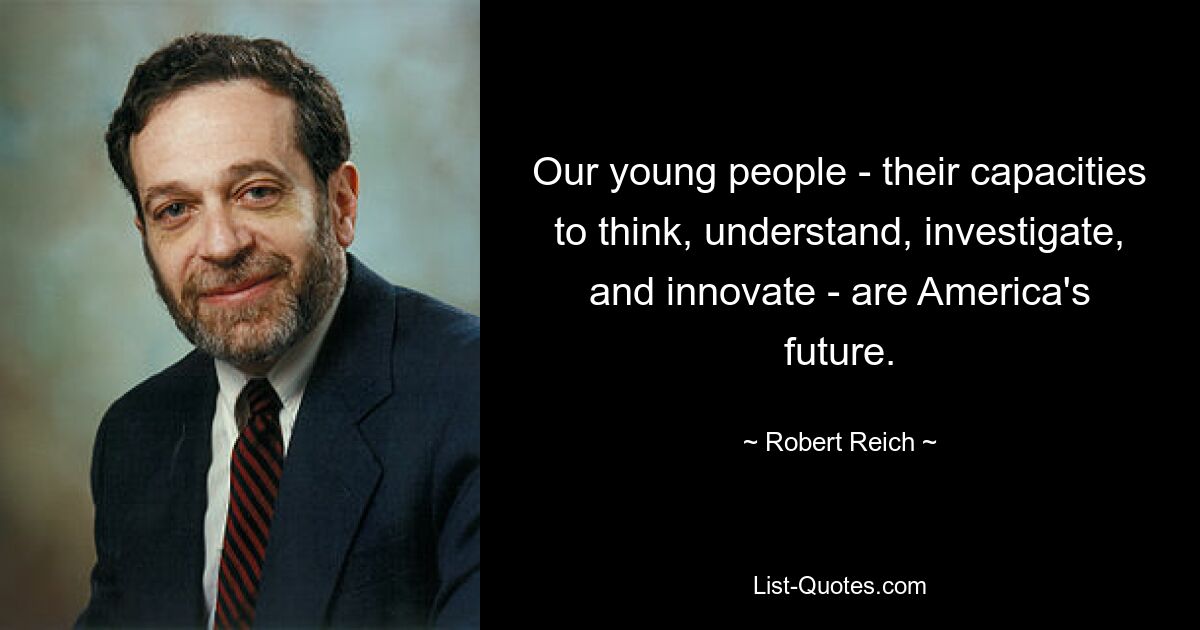 Our young people - their capacities to think, understand, investigate, and innovate - are America's future.

~ Robert Reich ~

List-Quotes.com